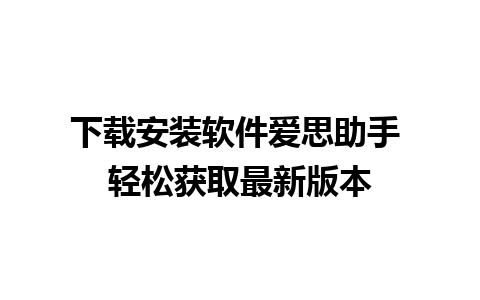 下载安装软件爱思助手
轻松获取最新版本